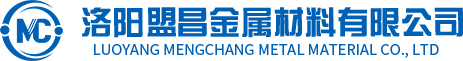 MC

洛阳盟昌金属材料有限公司
LUOYANG MENGCHANG METAL MATERIAL CO., LTD